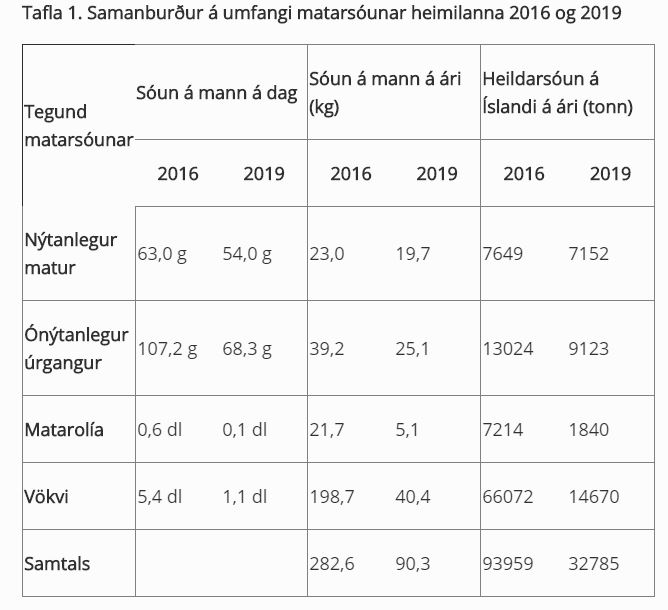 Tafla 1. Samanburður á umfangi matarsóunar heimilanna 2016 og 2019

| Tegund matarsóunar | Sóun á mann á dag | | Sóun á mann á ári (kg) | | Heildarsóun á Íslandi á ári (tonn) | |
|---|---|---|---|---|---|---|
| | 2016 | 2019 | 2016 | 2019 | 2016 | 2019 |
| Nýtanlegur matur | 63,0 g | 54,0 g | 23,0 | 19,7 | 7649 | 7152 |
| Ónýtanlegur úrgangur | 107,2 g | 68,3 g | 39,2 | 25,1 | 13024 | 9123 |
| Matarolía | 0,6 dl | 0,1 dl | 21,7 | 5,1 | 7214 | 1840 |
| Vökvi | 5,4 dl | 1,1 dl | 198,7 | 40,4 | 66072 | 14670 |
| Samtals | | | 282,6 | 90,3 | 93959 | 32785 |